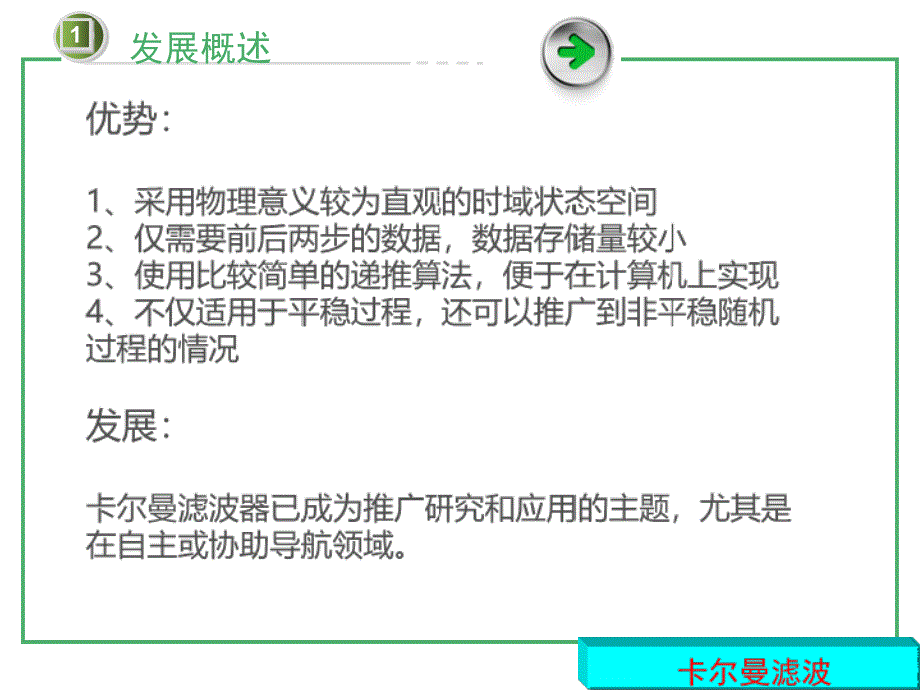 1

发展概述

优势:

1、采用物理意义较为直观的时域状态空间
2、仅需要前后两步的数据，数据存储量较小
3、使用比较简单的递推算法，便于在计算机上实现
4、不仅适用于平稳过程，还可以推广到非平稳随机过程的情况

发展:

卡尔曼滤波器已成为推广研究和应用的主题，尤其是在自主或协助导航领域。

卡尔曼滤波